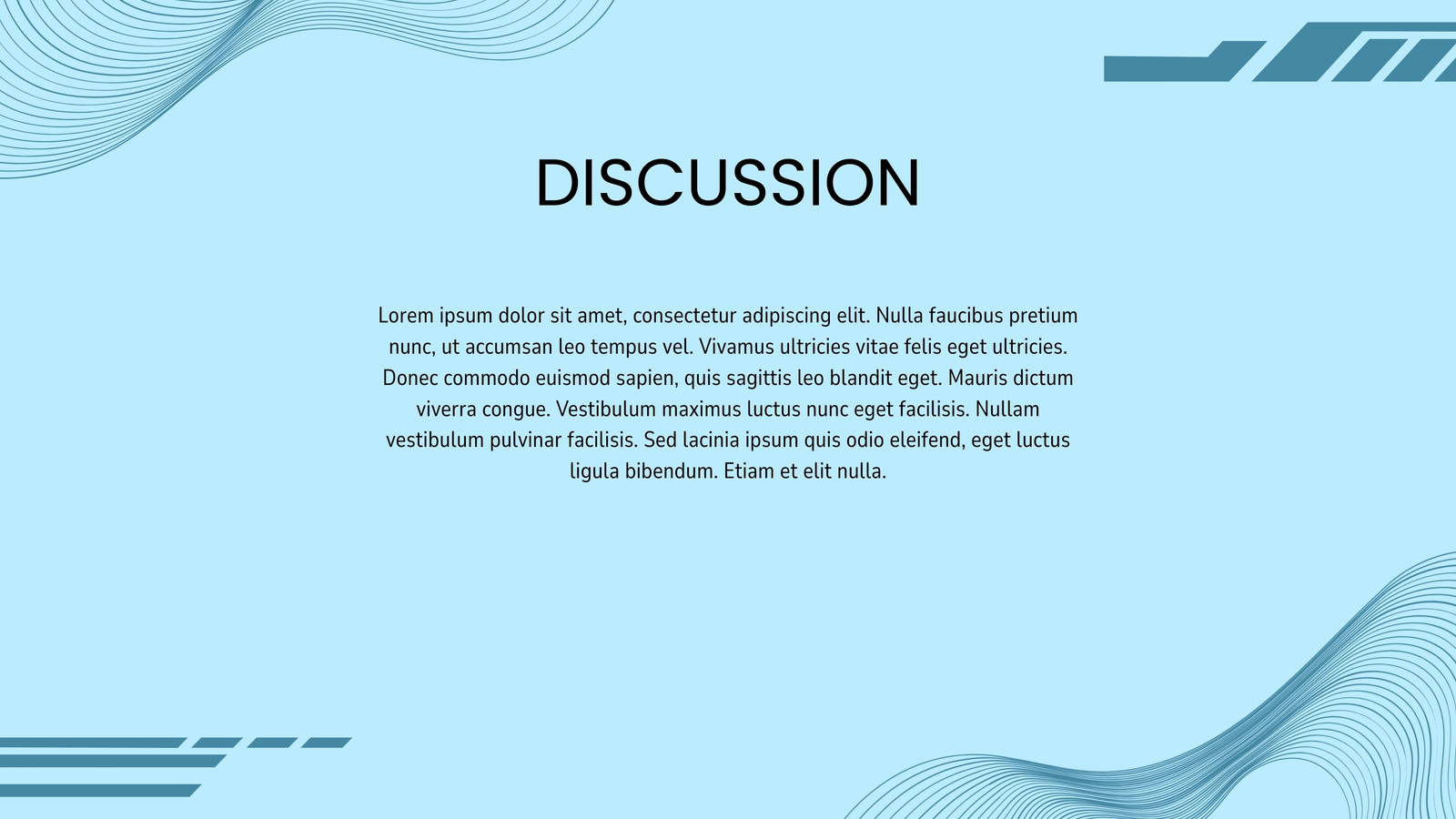 DISCUSSION

Lorem ipsum dolor sit amet, consectetur adipiscing elit. Nulla faucibus pretium nunc, ut accumsan leo tempus vel. Vivamus ultricies vitae felis eget ultricies. Donec commodo euismod sapien, quis sagittis leo blandit eget. Mauris dictum viverra congue. Vestibulum maximus luctus nunc eget facilisis. Nullam vestibulum pulvinar facilisis. Sed lacinia ipsum quis odio eleifend, eget luctus ligula bibendum. Etiam et elit nulla.